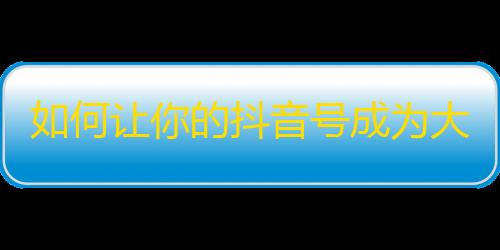 如何让你的抖音号成为大